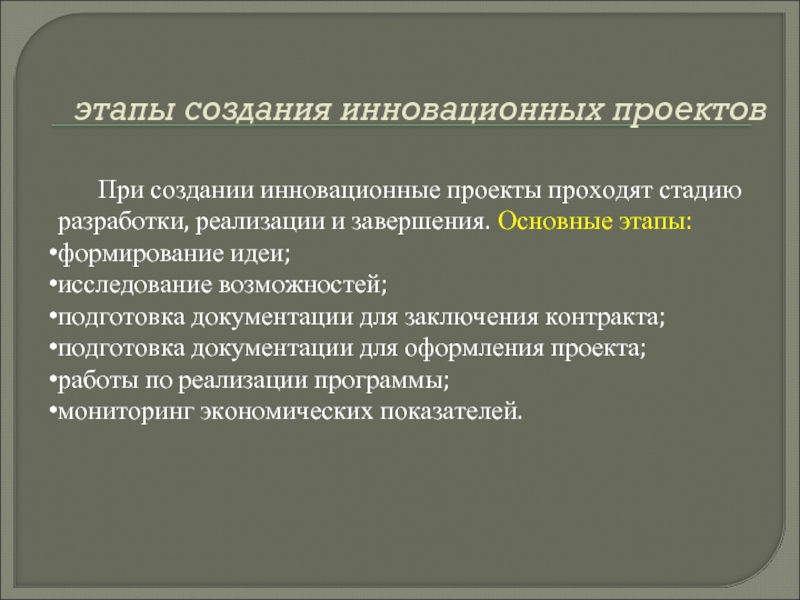 этапы создания инновационных проектов

При создании инновационные проекты проходят стадию разработки, реализации и завершения. Основные этапы:
•формирование идеи;
•исследование возможностей;
•подготовка документации для заключения контракта;
•подготовка документации для оформления проекта;
•работы по реализации программы;
•мониторинг экономических показателей.